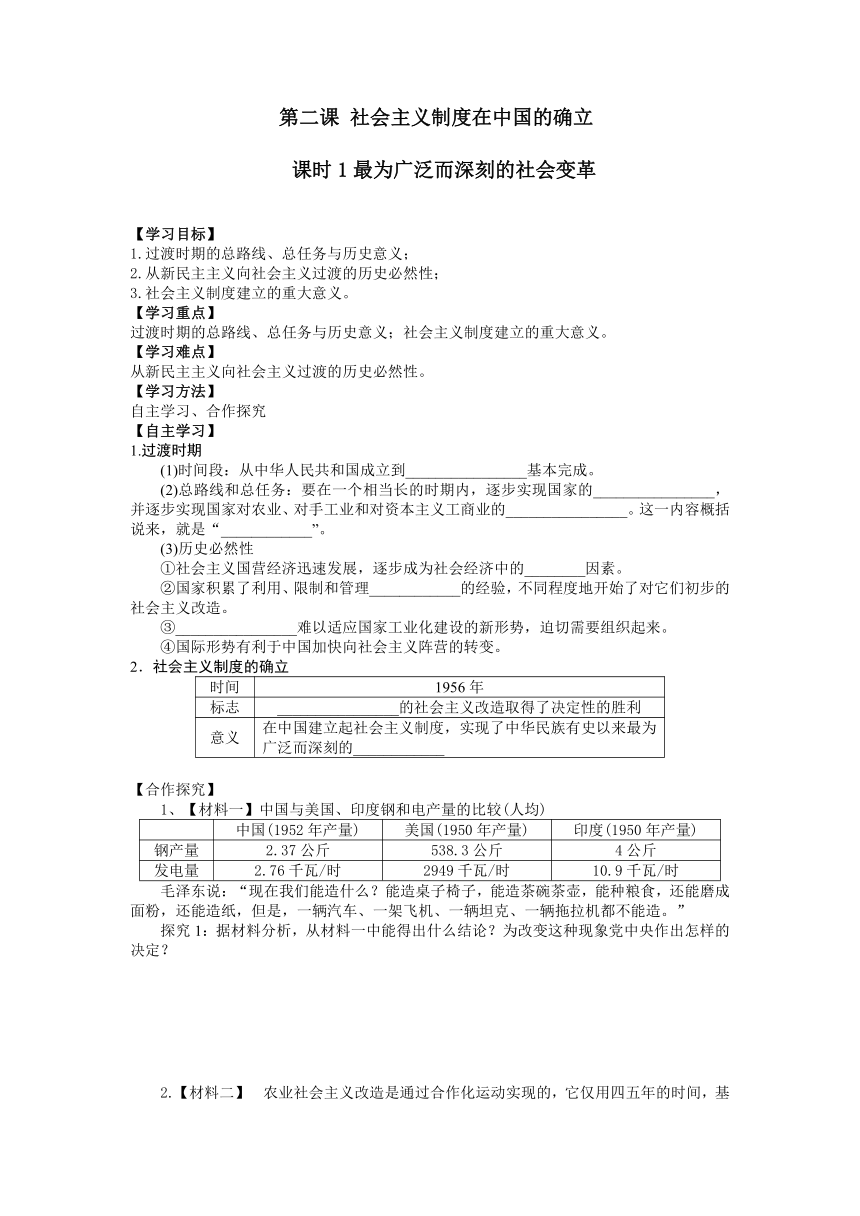 第二课 社会主义制度在中国的确立

课时 1 最为广泛而深刻的社会变革

【学习目标】
1.过渡时期的总路线、总任务与历史意义；
2.从新民主主义向社会主义过渡的历史必然性；
3.社会主义制度建立的重大意义。
【学习重点】
过渡时期的总路线、总任务与历史意义；社会主义制度建立的重大意义。
【学习难点】
从新民主主义向社会主义过渡的历史必然性。
【学习方法】
自主学习、合作探究
【自主学习】
1.过渡时期

(1)时间段：从中华人民共和国成立到________________基本完成。

(2)总路线和总任务：要在一个相当长的时期内，逐步实现国家的________________，并逐步实现国家对农业、对手工业和对资本主义工商业的________________。这一内容概括说来，就是“____________”。

(3)历史必然性

①社会主义国营经济迅速发展，逐步成为社会经济中的________因素。

②国家积累了利用、限制和管理____________的经验，不同程度地开始了对它们初步的社会主义改造。

③________________难以适应国家工业化建设的新形势，迫切需要组织起来。

④国际形势有利于中国加快向社会主义阵营的转变。

2．社会主义制度的确立

| 时间 | 1956 年 |
|---|---|
| 标志 | ________________的社会主义改造取得了决定性的胜利 |
| 意义 | 在中国建立起社会主义制度，实现了中华民族有史以来最为广泛而深刻的____________ |

【合作探究】

1、【材料一】中国与美国、印度钢和电产量的比较(人均)

| | 中国(1952 年产量) | 美国(1950 年产量) | 印度(1950 年产量) |
|---|---|---|---|
| 钢产量 | 2.37 公斤 | 538.3 公斤 | 4 公斤 |
| 发电量 | 2.76 千瓦/时 | 2949 千瓦/时 | 10.9 千瓦/时 |

毛泽东说：“现在我们能造什么？能造桌子椅子，能造茶碗茶壶，能种粮食，还能磨成面粉，还能造纸，但是，一辆汽车、一架飞机、一辆坦克、一辆拖拉机都不能造。”

探究 1：据材料分析，从材料一中能得出什么结论？为改变这种现象党中央作出怎样的决定？

2.【材料二】 农业社会主义改造是通过合作化运动实现的，它仅用四五年的时间，基